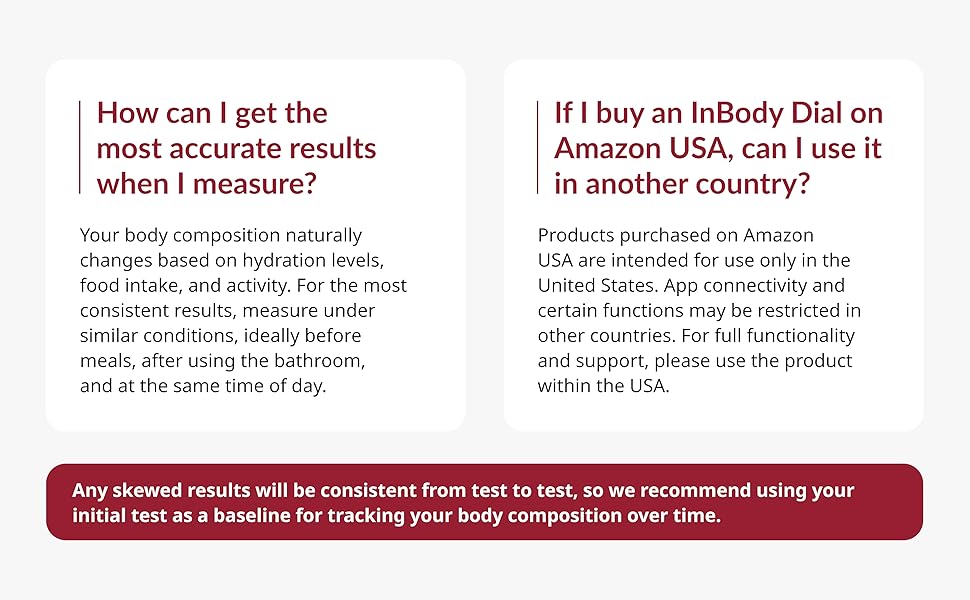 How can I get the most accurate results when I measure?

Your body composition naturally changes based on hydration levels, food intake, and activity. For the most consistent results, measure under similar conditions, ideally before meals, after using the bathroom, and at the same time of day.

If I buy an InBody Dial on Amazon USA, can I use it in another country?

Products purchased on Amazon USA are intended for use only in the United States. App connectivity and certain functions may be restricted in other countries. For full functionality and support, please use the product within the USA.

Any skewed results will be consistent from test to test, so we recommend using your initial test as a baseline for tracking your body composition over time.